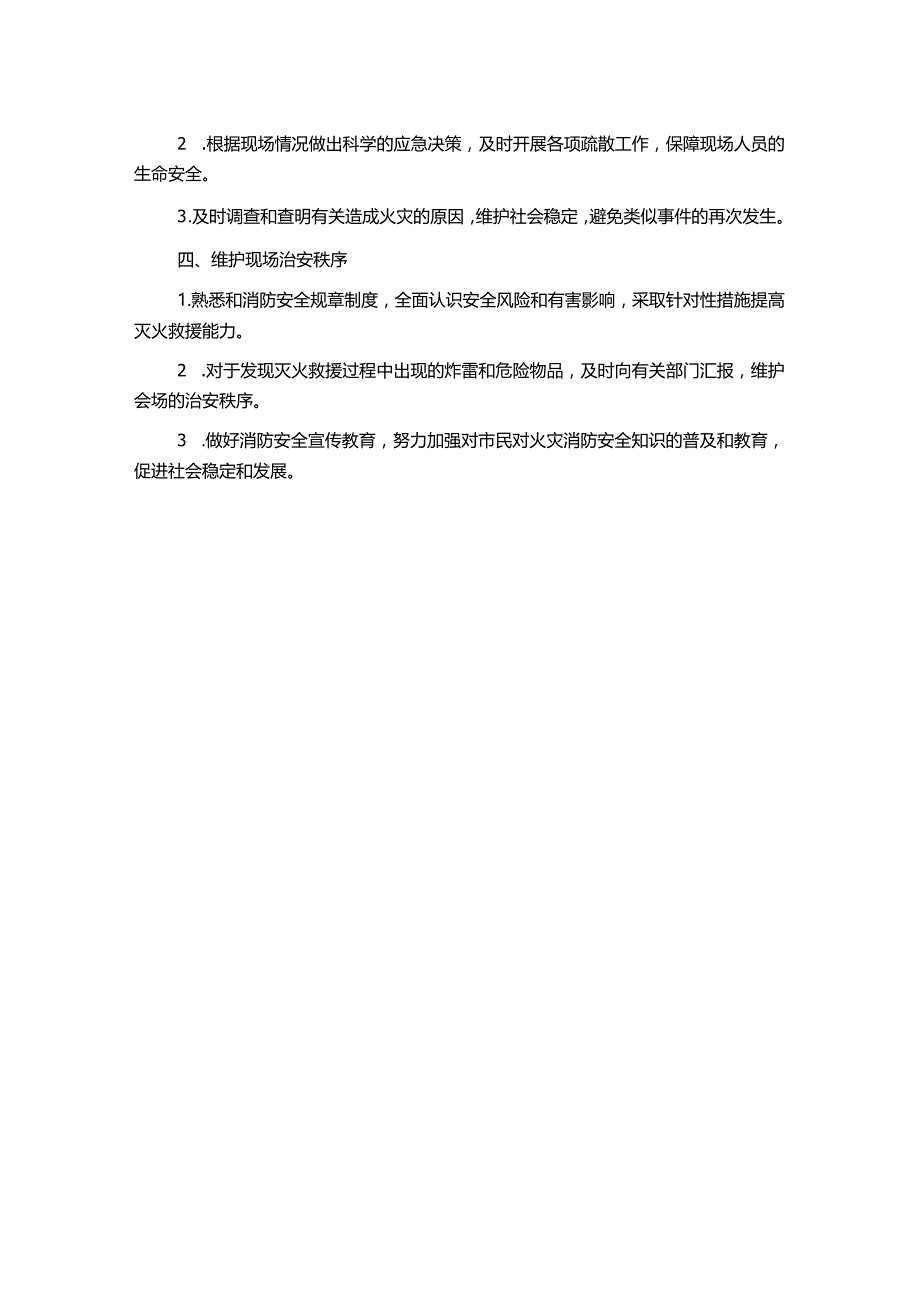 2 .根据现场情况做出科学的应急决策，及时开展各项疏散工作，保障现场人员的生命安全。

3.及时调查和查明有关造成火灾的原因，维护社会稳定，避免类似事件的再次发生。

四、维护现场治安秩序

1.熟悉和消防安全规章制度，全面认识安全风险和有害影响，采取针对性措施提高灭火救援能力。

2 .对于发现灭火救援过程中出现的炸雷和危险物品，及时向有关部门汇报，维护会场的治安秩序。

3 .做好消防安全宣传教育，努力加强对市民对火灾消防安全知识的普及和教育，促进社会稳定和发展。